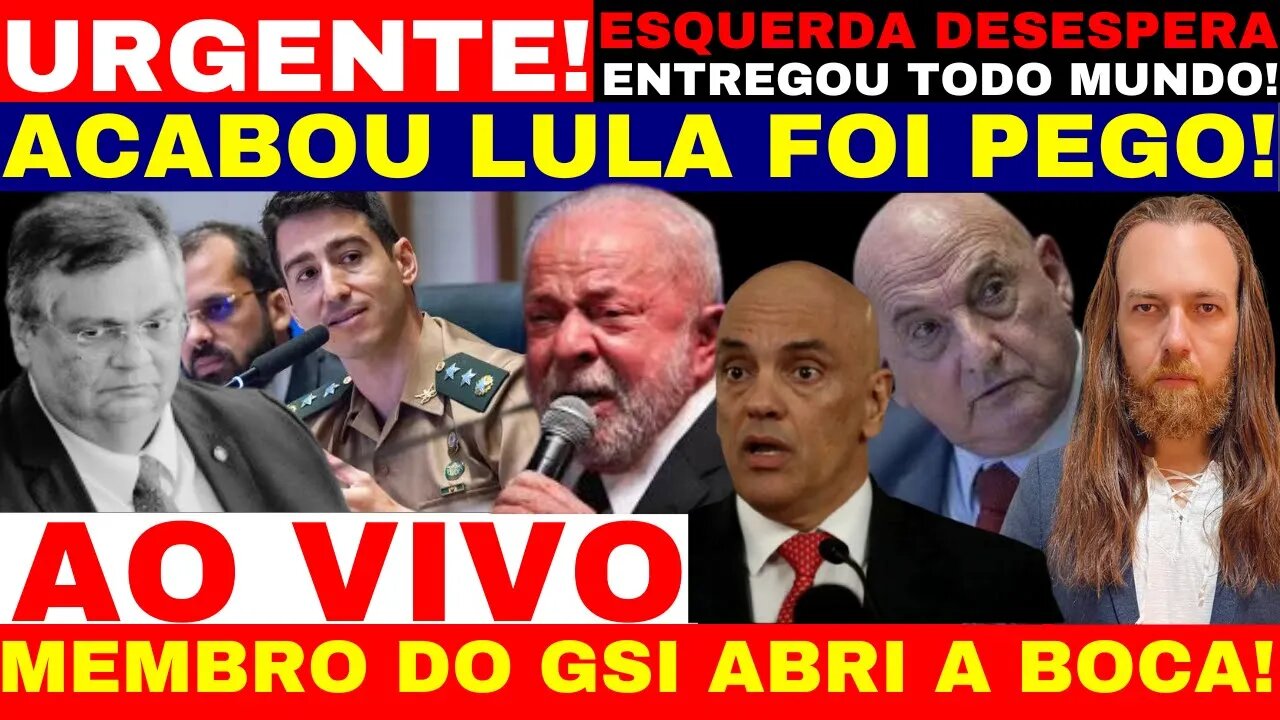 URGENTE!
ESQUERDA DESESPERA
ENTREGOU TODO MUNDO!
ACABOU LULA FOI PEGO!
AO VIVO
MEMBRO DO GSI ABRI A BOCA!